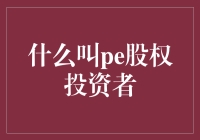 什么叫pe股权投资者